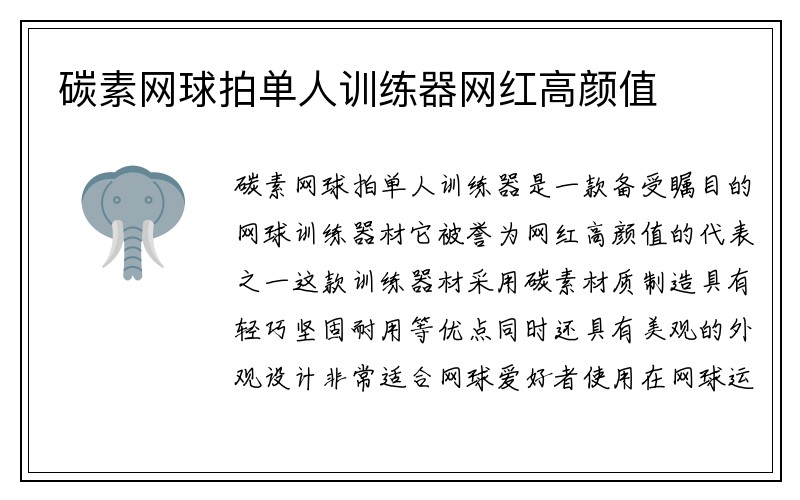 碳素网球拍单人训练器网红高颜值

碳素网球拍单人训练器是一款备受瞩目的网球训练器材它被誉为网红高颜值的代表之一这款训练器材采用碳素材质制造具有轻巧坚固耐用等优点同时还具有美观的外观设计非常适合网球爱好者使用在网球运